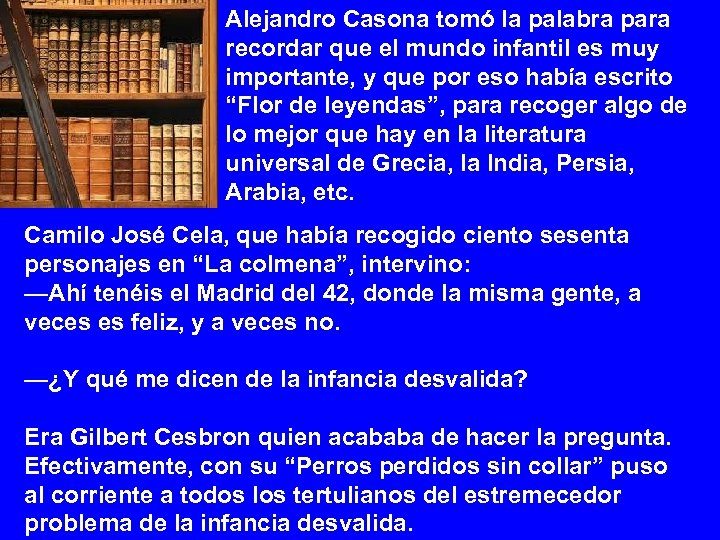 Alejandro Casona tomó la palabra para recordar que el mundo infantil es muy importante, y que por eso había escrito “Flor de leyendas”, para recoger algo de lo mejor que hay en la literatura universal de Grecia, la India, Persia, Arabia, etc.

Camilo José Cela, que había recogido ciento sesenta personajes en “La colmena”, intervino:
—Ahí tenéis el Madrid del 42, donde la misma gente, a veces es feliz, y a veces no.

—¿Y qué me dicen de la infancia desvalida?

Era Gilbert Cesbron quien acababa de hacer la pregunta. Efectivamente, con su “Perros perdidos sin collar” puso al corriente a todos los tertulianos del estremecedor problema de la infancia desvalida.